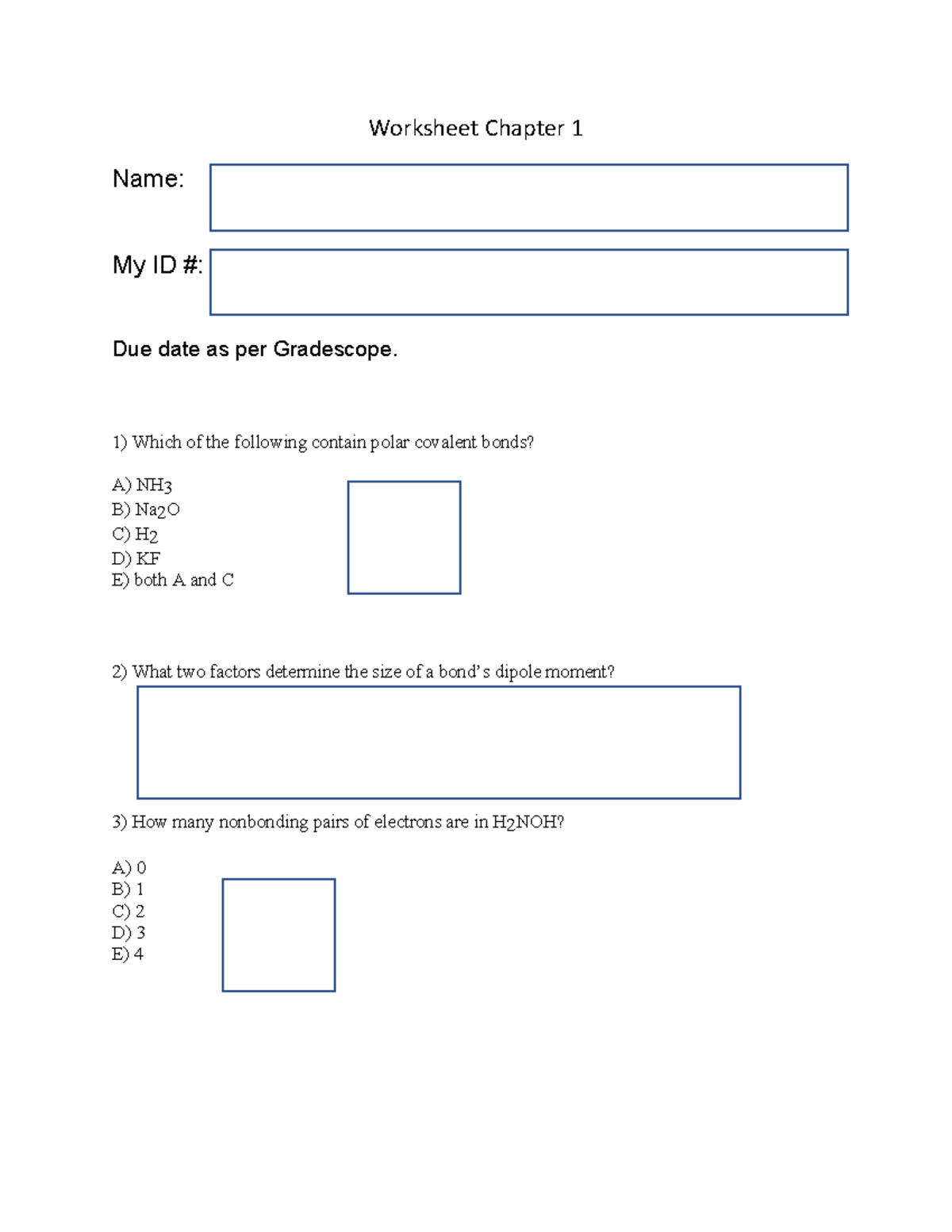 Worksheet Chapter 1

Name:

My ID #:

Due date as per Gradescope.

1) Which of the following contain polar covalent bonds?

A) $NH_3$
B) $Na_2O$
C) $H_2$
D) KF
E) both A and C

2) What two factors determine the size of a bond's dipole moment?

3) How many nonbonding pairs of electrons are in $H_2NOH$?

A) 0
B) 1
C) 2
D) 3
E) 4